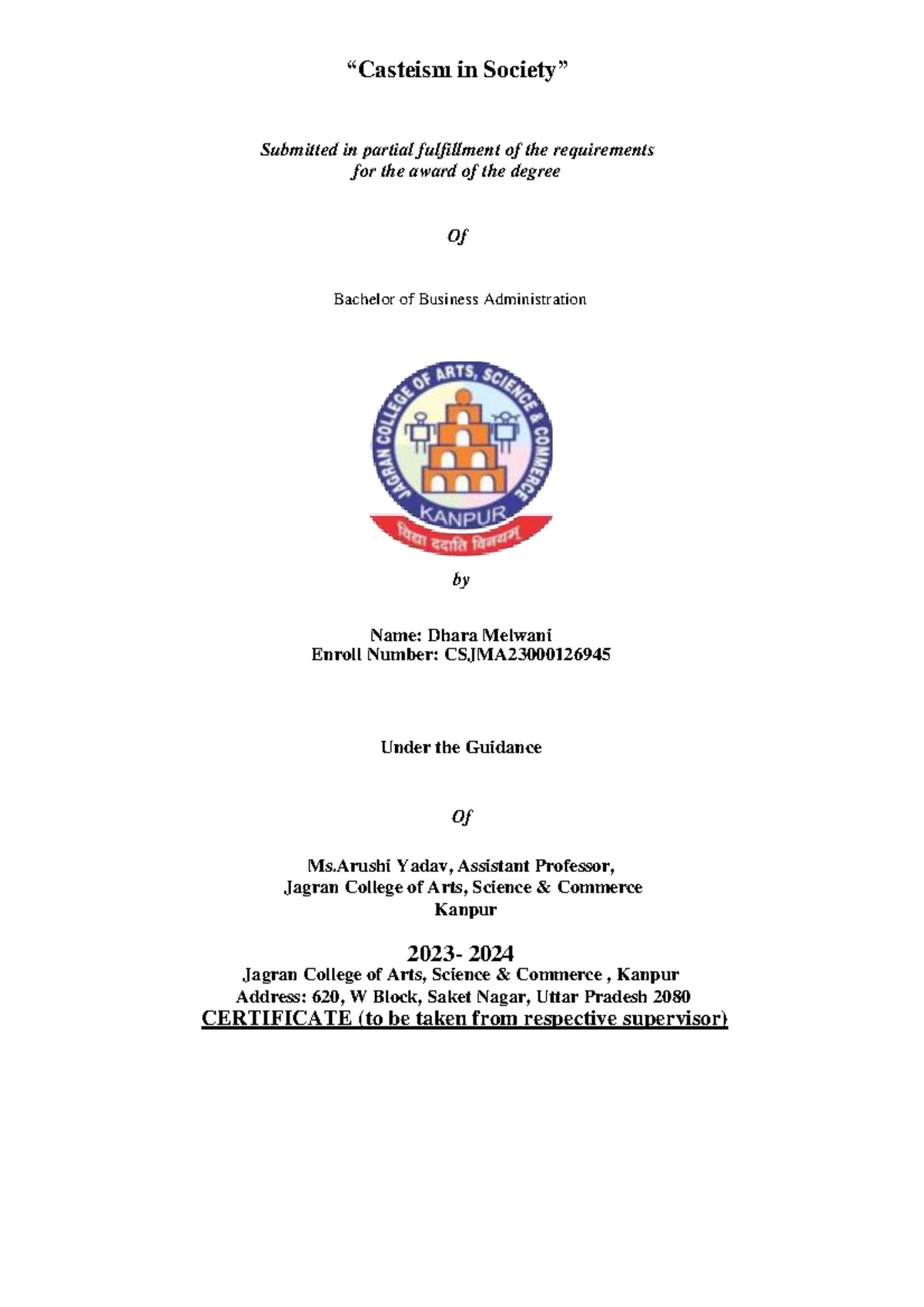 “Casteism in Society”

Submitted in partial fulfillment of the requirements for the award of the degree

Of

Bachelor of Business Administration

JAGRAN COLLEGE OF ARTS, SCIENCE & COMMERCE
KANPUR
विद्या ददाति विनयम्

by

Name: Dhara Melwani
Enroll Number: CSJMA23000126945

Under the Guidance

Of

Ms.Arushi Yadav, Assistant Professor,
Jagran College of Arts, Science & Commerce
Kanpur

2023- 2024
Jagran College of Arts, Science & Commerce , Kanpur
Address: 620, W Block, Saket Nagar, Uttar Pradesh 2080
CERTIFICATE (to be taken from respective supervisor)